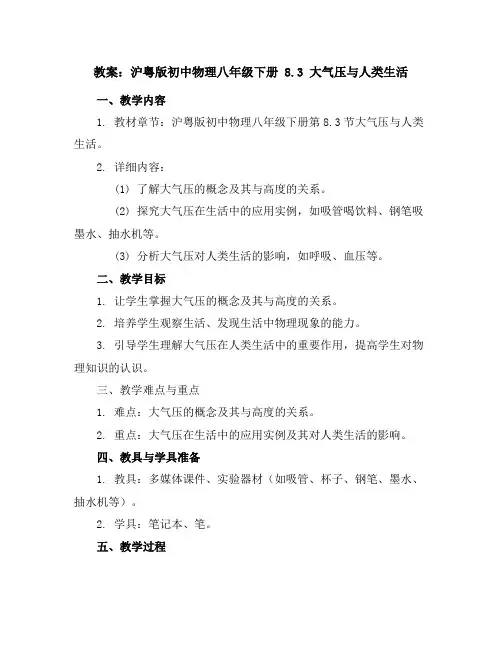 教案：沪粤版初中物理八年级下册 8.3 大气压与人类生活

一、教学内容

1. 教材章节：沪粤版初中物理八年级下册第 8.3 节大气压与人类生活。

2. 详细内容：

(1) 了解大气压的概念及其与高度的关系。

(2) 探究大气压在生活中的应用实例，如吸管喝饮料、钢笔吸墨水、抽水机等。

(3) 分析大气压对人类生活的影响，如呼吸、血压等。

二、教学目标

1. 让学生掌握大气压的概念及其与高度的关系。

2. 培养学生观察生活、发现生活中物理现象的能力。

3. 引导学生理解大气压在人类生活中的重要作用，提高学生对物理知识的认识。

三、教学难点与重点

1. 难点：大气压的概念及其与高度的关系。

2. 重点：大气压在生活中的应用实例及其对人类生活的影响。

四、教具与学具准备

1. 教具：多媒体课件、实验器材（如吸管、杯子、钢笔、墨水、抽水机等）。

2. 学具：笔记本、笔。

五、教学过程